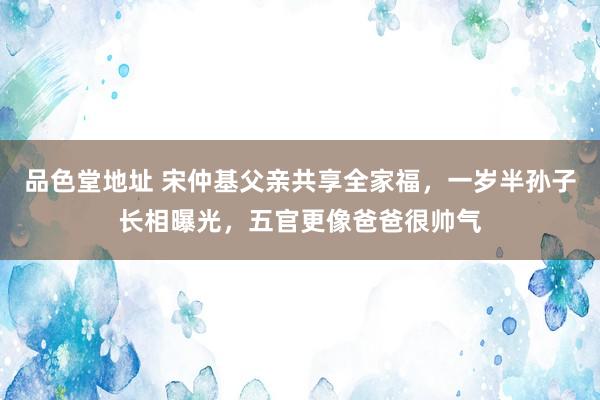 品色堂地址 宋仲基父亲共享全家福，一岁半孙子长相曝光，五官更像爸爸很帅气